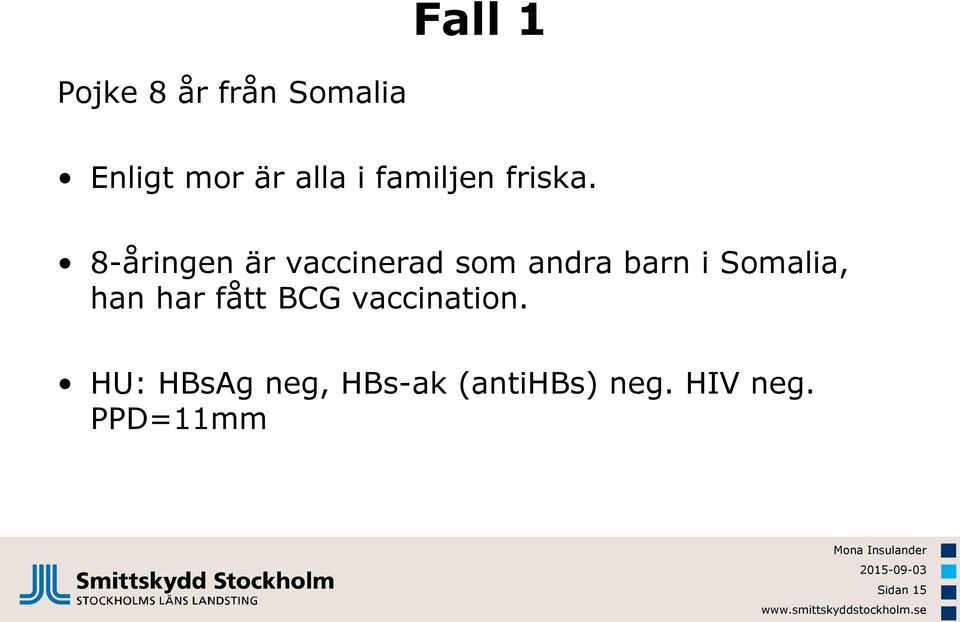 Fall 1

Pojke 8 år från Somalia

• Enligt mor är alla i familjen friska.

• 8-åringen är vaccinerad som andra barn i Somalia, han har fått BCG vaccination.

• HU: HBsAg neg, HBs-ak (antiHBs) neg. HIV neg. PPD=11mm

Smittskydd Stockholm
STOCKHOLMS LÄNS LANDSTING

Mona Insulander
2015-09-03
Sidan 15
www.smittskyddstockholm.se